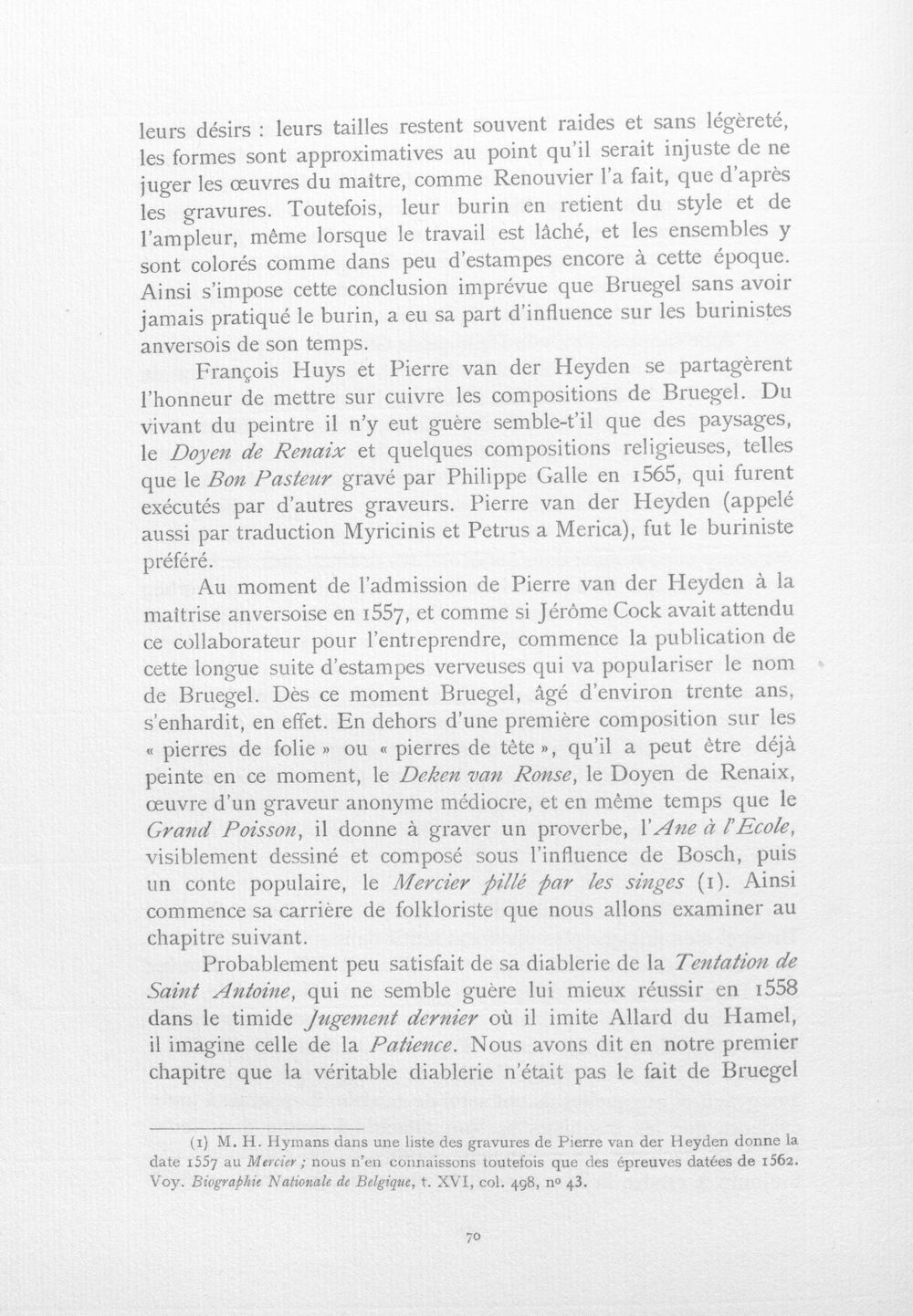 leurs désirs : leurs tailles restent souvent raides et sans légèreté, les formes sont approximatives au point qu'il serait injuste de ne juger les œuvres du maître, comme Renouvier l'a fait, que d'après les gravures. Toutefois, leur burin en retient du style et de l'ampleur, même lorsque le travail est lâché, et les ensembles y sont colorés comme dans peu d'estampes encore à cette époque. Ainsi s'impose cette conclusion imprévue que Bruegel sans avoir jamais pratiqué le burin, a eu sa part d'influence sur les burinistes anversois de son temps.

François Huys et Pierre van der Heyden se partagèrent l'honneur de mettre sur cuivre les compositions de Bruegel. Du vivant du peintre il n'y eut guère semble-t'il que des paysages, le Doyen de Renaix et quelques compositions religieuses, telles que le Bon Pasteur gravé par Philippe Galle en 1565, qui furent exécutés par d'autres graveurs. Pierre van der Heyden (appelé aussi par traduction Myricinis et Petrus a Merica), fut le buriniste préféré.

Au moment de l'admission de Pierre van der Heyden à la maîtrise anversoise en 1557, et comme si Jérôme Cock avait attendu ce collaborateur pour l'entreprendre, commence la publication de cette longue suite d'estampes verveuses qui va populariser le nom de Bruegel. Dès ce moment Bruegel, âgé d'environ trente ans, s'enhardit, en effet. En dehors d'une première composition sur les « pierres de folie » ou « pierres de tête », qu'il a peut être déjà peinte en ce moment, le Deken van Ronse, le Doyen de Renaix, œuvre d'un graveur anonyme médiocre, et en même temps que le Grand Poisson, il donne à graver un proverbe, l'Ane à l'Ecole, visiblement dessiné et composé sous l'influence de Bosch, puis un conte populaire, le Mercier pillé par les singes (1). Ainsi commence sa carrière de folkloriste que nous allons examiner au chapitre suivant.

Probablement peu satisfait de sa diablerie de la Tentation de Saint Antoine, qui ne semble guère lui mieux réussir en 1558 dans le timide Jugement dernier où il imite Allard du Hamel, il imagine celle de la Patience. Nous avons dit en notre premier chapitre que la véritable diablerie n'était pas le fait de Bruegel

(1) M. H. Hymans dans une liste des gravures de Pierre van der Heyden donne la date 1557 au Mercier ; nous n'en connaissons toutefois que des épreuves datées de 1562. Voy. Biographie Nationale de Belgique, t. XVI, col. 498, nº 43.

70